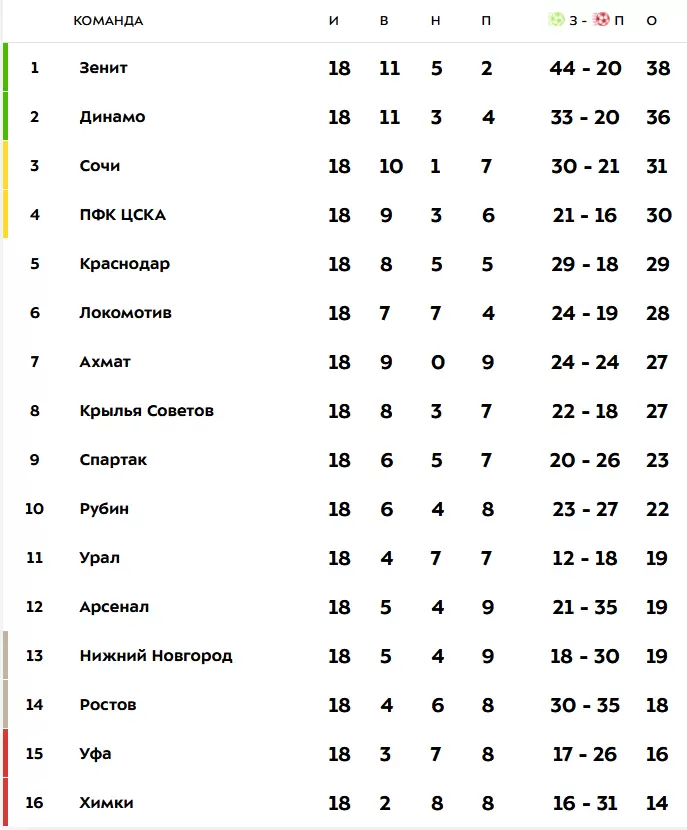 |  | КОМАНДА | И | В | Н | П | З - П | О |
|---|---|---|---|---|---|---|---|
| 1 | Зенит | 18 | 11 | 5 | 2 | 44 - 20 | 38 |
| 2 | Динамо | 18 | 11 | 3 | 4 | 33 - 20 | 36 |
| 3 | Сочи | 18 | 10 | 1 | 7 | 30 - 21 | 31 |
| 4 | ПФК ЦСКА | 18 | 9 | 3 | 6 | 21 - 16 | 30 |
| 5 | Краснодар | 18 | 8 | 5 | 5 | 29 - 18 | 29 |
| 6 | Локомотив | 18 | 7 | 7 | 4 | 24 - 19 | 28 |
| 7 | Ахмат | 18 | 9 | 0 | 9 | 24 - 24 | 27 |
| 8 | Крылья Советов | 18 | 8 | 3 | 7 | 22 - 18 | 27 |
| 9 | Спартак | 18 | 6 | 5 | 7 | 20 - 26 | 23 |
| 10 | Рубин | 18 | 6 | 4 | 8 | 23 - 27 | 22 |
| 11 | Урал | 18 | 4 | 7 | 7 | 12 - 18 | 19 |
| 12 | Арсенал | 18 | 5 | 4 | 9 | 21 - 35 | 19 |
| 13 | Нижний Новгород | 18 | 5 | 4 | 9 | 18 - 30 | 19 |
| 14 | Ростов | 18 | 4 | 6 | 8 | 30 - 35 | 18 |
| 15 | Уфа | 18 | 3 | 7 | 8 | 17 - 26 | 16 |
| 16 | Химки | 18 | 2 | 8 | 8 | 16 - 31 | 14 |